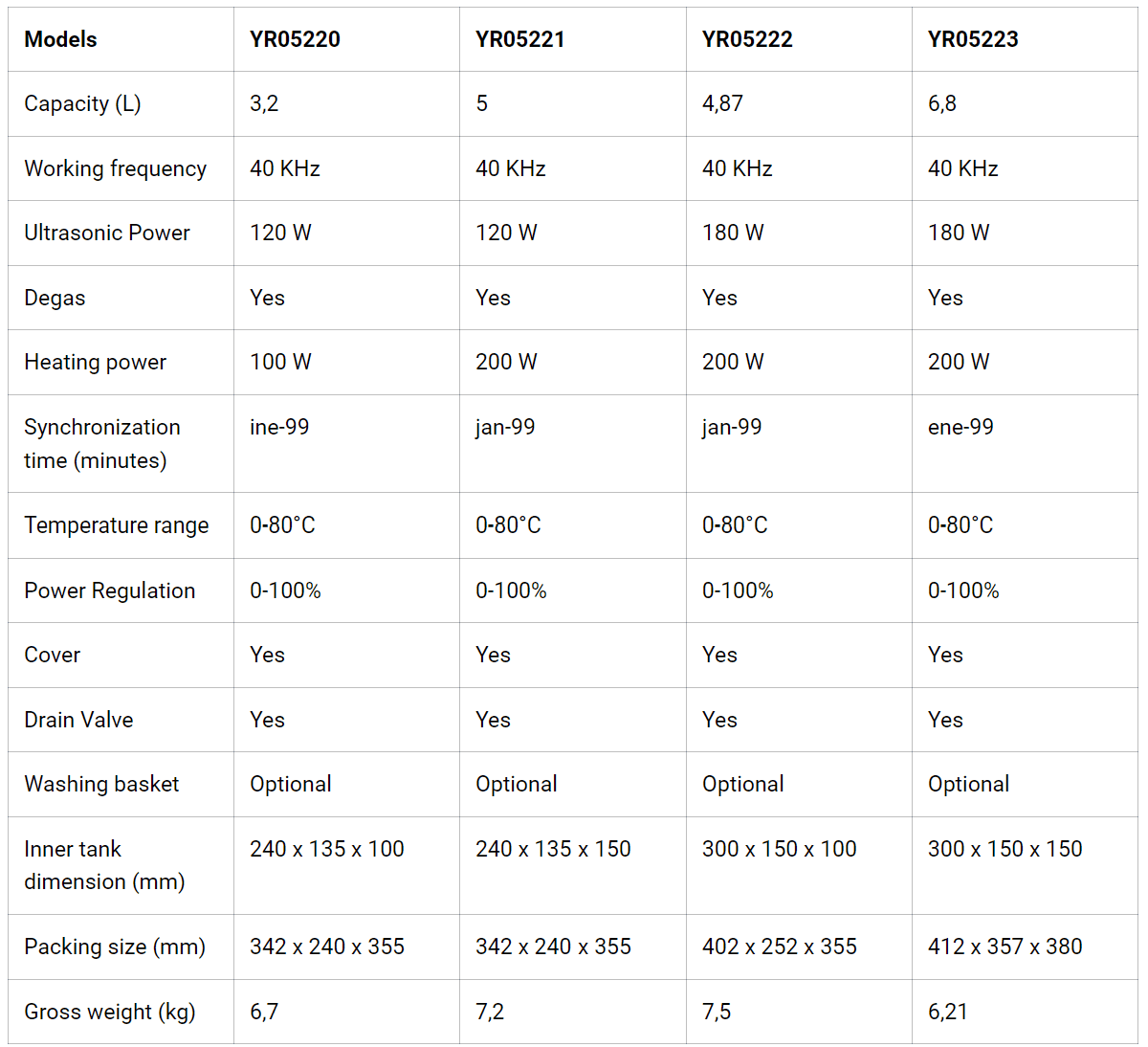 | Models | YR05220 | YR05221 | YR05222 | YR05223 |
|---|---|---|---|---|
| Capacity (L) | 3,2 | 5 | 4,87 | 6,8 |
| Working frequency | 40 KHz | 40 KHz | 40 KHz | 40 KHz |
| Ultrasonic Power | 120 W | 120 W | 180 W | 180 W |
| Degas | Yes | Yes | Yes | Yes |
| Heating power | 100 W | 200 W | 200 W | 200 W |
| Synchronization time (minutes) | ine-99 | jan-99 | jan-99 | ene-99 |
| Temperature range | 0-80°C | 0-80°C | 0-80°C | 0-80°C |
| Power Regulation | 0-100% | 0-100% | 0-100% | 0-100% |
| Cover | Yes | Yes | Yes | Yes |
| Drain Valve | Yes | Yes | Yes | Yes |
| Washing basket | Optional | Optional | Optional | Optional |
| Inner tank dimension (mm) | 240 x 135 x 100 | 240 x 135 x 150 | 300 x 150 x 100 | 300 x 150 x 150 |
| Packing size (mm) | 342 x 240 x 355 | 342 x 240 x 355 | 402 x 252 x 355 | 412 x 357 x 380 |
| Gross weight (kg) | 6,7 | 7,2 | 7,5 | 6,21 |